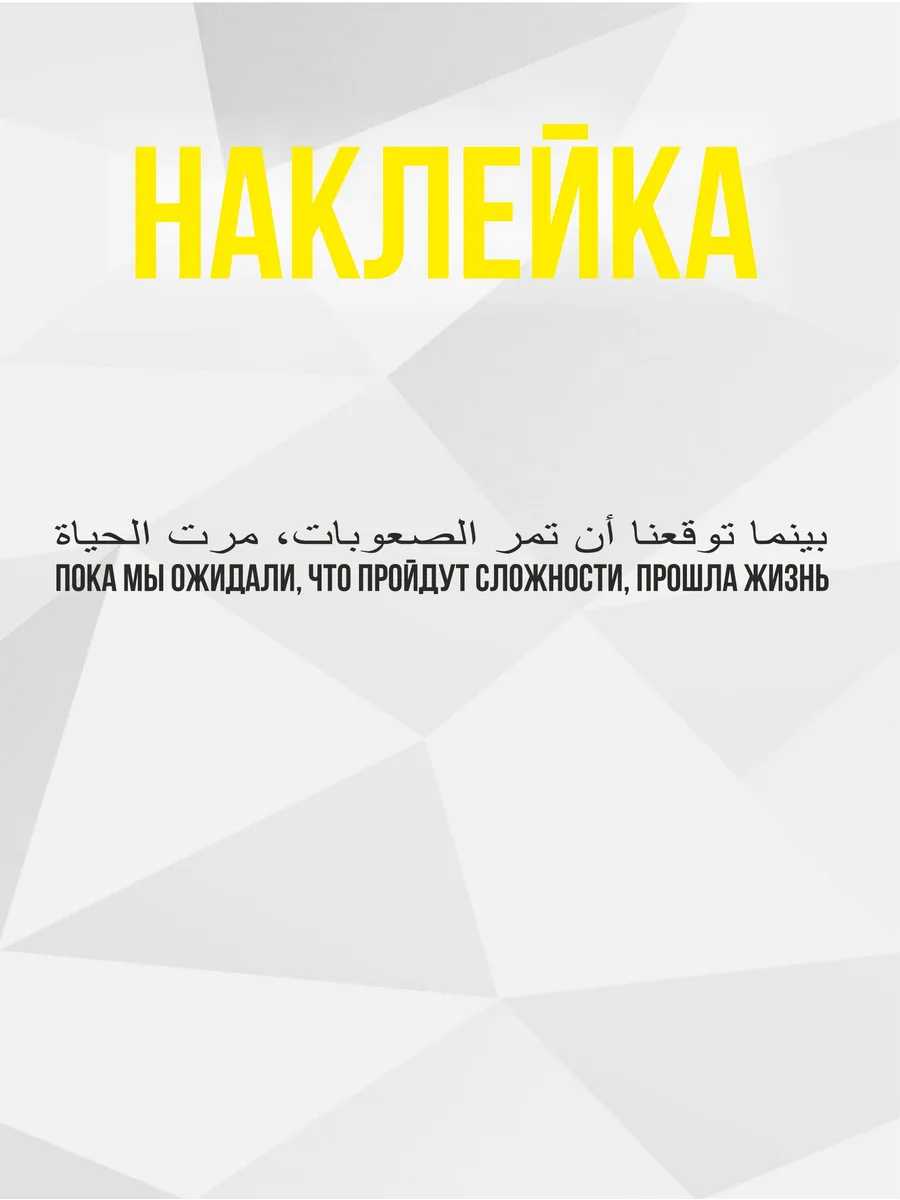 НАКЛЕЙКА

بينما توقعنا أن تمر الصعوبات، مرت الحياة
ПОКА МЫ ОЖИДАЛИ, ЧТО ПРОЙДУТ СЛОЖНОСТИ, ПРОШЛА ЖИЗНЬ